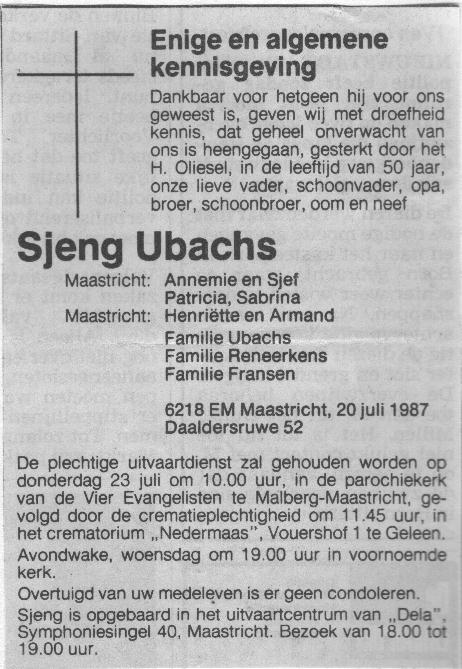 Enige en algemene kennisgeving

Dankbaar voor hetgeen hij voor ons geweest is, geven wij met droefheid kennis, dat geheel onverwacht van ons is heengegaan, gesterkt door het H. Oliesel, in de leeftijd van 50 jaar, onze lieve vader, schoonvader, opa, broer, schoonbroer, oom en neef

Sjeng Ubachs

Maastricht: Annemie en Sjef
Patricia, Sabrina
Maastricht: Henriëtte en Armand
Familie Ubachs
Familie Reneerkens
Familie Fransen

6218 EM Maastricht, 20 juli 1987
Daaldersruwe 52

De plechtige uitvaartdienst zal gehouden worden op donderdag 23 juli om 10.00 uur, in de parochiekerk van de Vier Evangelisten te Malberg-Maastricht, gevolgd door de crematieplechtigheid om 11.45 uur, in het crematorium „Nedermaas", Vouershof 1 te Geleen.

Avondwake, woensdag om 19.00 uur in voornoemde kerk.

Overtuigd van uw medeleven is er geen condoleren.

Sjeng is opgebaard in het uitvaartcentrum van „Dela", Symphoniesingel 40, Maastricht. Bezoek van 18.00 tot 19.00 uur.